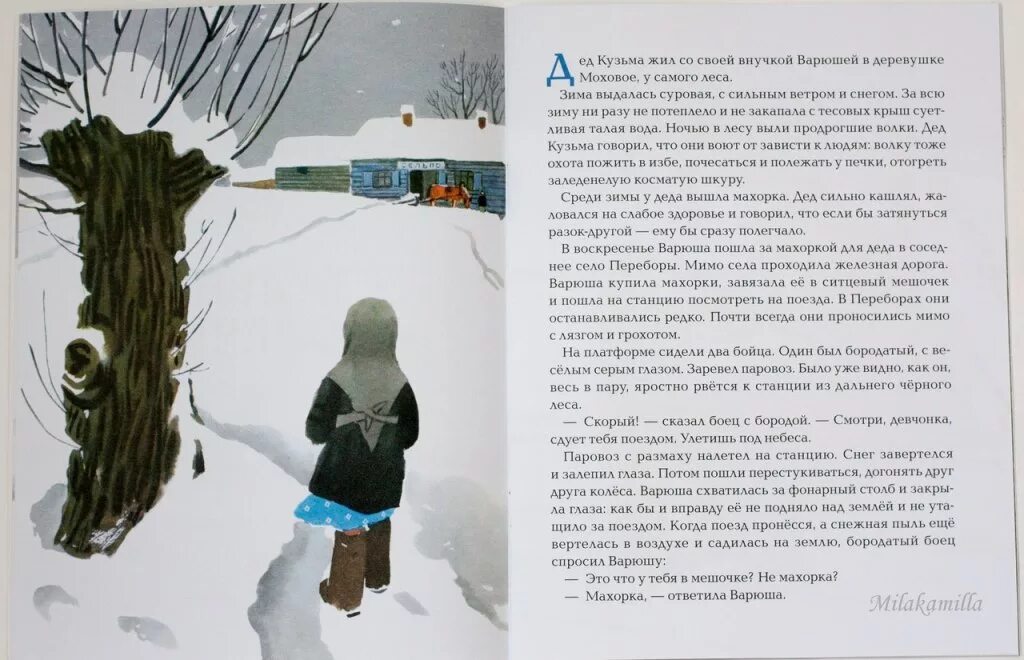 СЕЛЬПО

Дед Кузьма жил со своей внучкой Варюшей в деревушке Моховое, у самого леса.

Зима выдалась суровая, с сильным ветром и снегом. За всю зиму ни разу не потеплело и не закапала с тесовых крыш суетливая талая вода. Ночью в лесу выли продрогшие волки. Дед Кузьма говорил, что они воют от зависти к людям: волку тоже охота пожить в избе, почесаться и полежать у печки, отогреть заледенелую косматую шкуру.

Среди зимы у деда вышла махорка. Дед сильно кашлял, жаловался на слабое здоровье и говорил, что если бы затянуться разок-другой — ему бы сразу полегчало.

В воскресенье Варюша пошла за махоркой для деда в соседнее село Переборы. Мимо села проходила железная дорога. Варюша купила махорки, завязала её в ситцевый мешочек и пошла на станцию посмотреть на поезда. В Переборах они останавливались редко. Почти всегда они проносились мимо с лязгом и грохотом.

На платформе сидели два бойца. Один был бородатый, с весёлым серым глазом. Заревел паровоз. Было уже видно, как он, весь в пару, яростно рвётся к станции из дальнего чёрного леса.

— Скорый! — сказал боец с бородой. — Смотри, девчонка, сдует тебя поездом. Улетишь под небеса.

Паровоз с размаху налетел на станцию. Снег завертелся и залепил глаза. Потом пошли перестукиваться, догонять друг друга колёса. Варюша схватилась за фонарный столб и закрыла глаза: как бы и вправду её не подняло над землёй и не утащило за поездом. Когда поезд пронёсся, а снежная пыль ещё вертелась в воздухе и садилась на землю, бородатый боец спросил Варюшу:

— Это что у тебя в мешочке? Не махорка?

— Махорка, — ответила Варюша.

Milakamilla